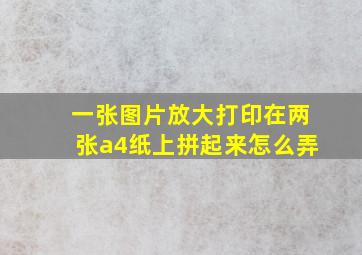 一张图片放大打印在两张a4纸上拼起来怎么弄